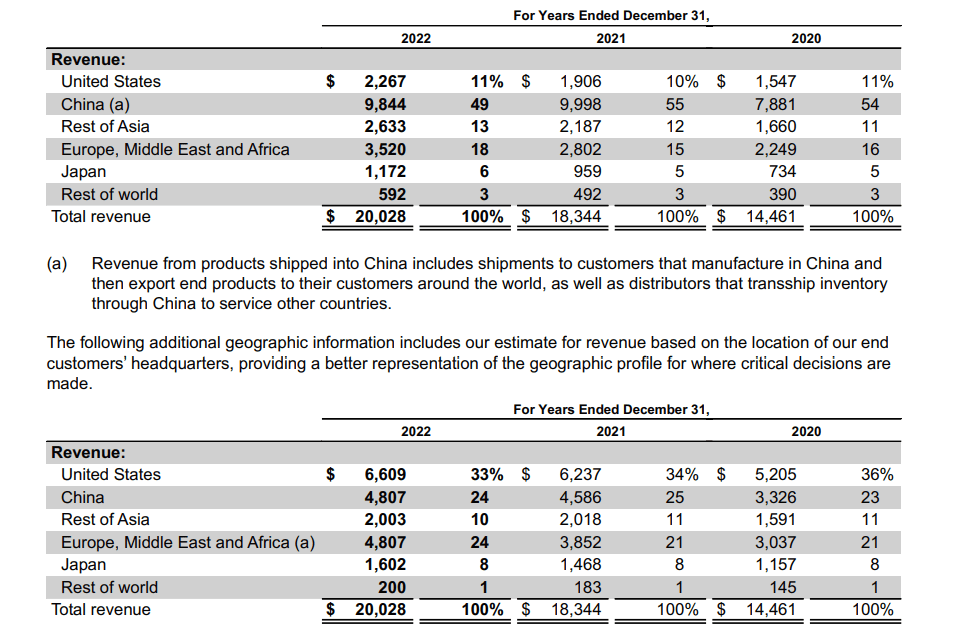 For Years Ended December 31,

| | 2022 | | 2021 | | 2020 | |
|---|---|---|---|---|---|---|
| **Revenue:** | | | | | | |
| United States | $ 2,267 | 11% | $ 1,906 | 10% | $ 1,547 | 11% |
| China (a) | 9,844 | 49 | 9,998 | 55 | 7,881 | 54 |
| Rest of Asia | 2,633 | 13 | 2,187 | 12 | 1,660 | 11 |
| Europe, Middle East and Africa | 3,520 | 18 | 2,802 | 15 | 2,249 | 16 |
| Japan | 1,172 | 6 | 959 | 5 | 734 | 5 |
| Rest of world | 592 | 3 | 492 | 3 | 390 | 3 |
| Total revenue | $ 20,028 | 100% | $ 18,344 | 100% | $ 14,461 | 100% |

(a) Revenue from products shipped into China includes shipments to customers that manufacture in China and then export end products to their customers around the world, as well as distributors that transship inventory through China to service other countries.

The following additional geographic information includes our estimate for revenue based on the location of our end customers' headquarters, providing a better representation of the geographic profile for where critical decisions are made.

For Years Ended December 31,

| | 2022 | | 2021 | | 2020 | |
|---|---|---|---|---|---|---|
| **Revenue:** | | | | | | |
| United States | $ 6,609 | 33% | $ 6,237 | 34% | $ 5,205 | 36% |
| China | 4,807 | 24 | 4,586 | 25 | 3,326 | 23 |
| Rest of Asia | 2,003 | 10 | 2,018 | 11 | 1,591 | 11 |
| Europe, Middle East and Africa (a) | 4,807 | 24 | 3,852 | 21 | 3,037 | 21 |
| Japan | 1,602 | 8 | 1,468 | 8 | 1,157 | 8 |
| Rest of world | 200 | 1 | 183 | 1 | 145 | 1 |
| Total revenue | $ 20,028 | 100% | $ 18,344 | 100% | $ 14,461 | 100% |